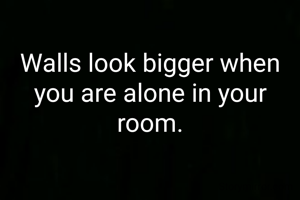 Walls look bigger when you are alone in your room.